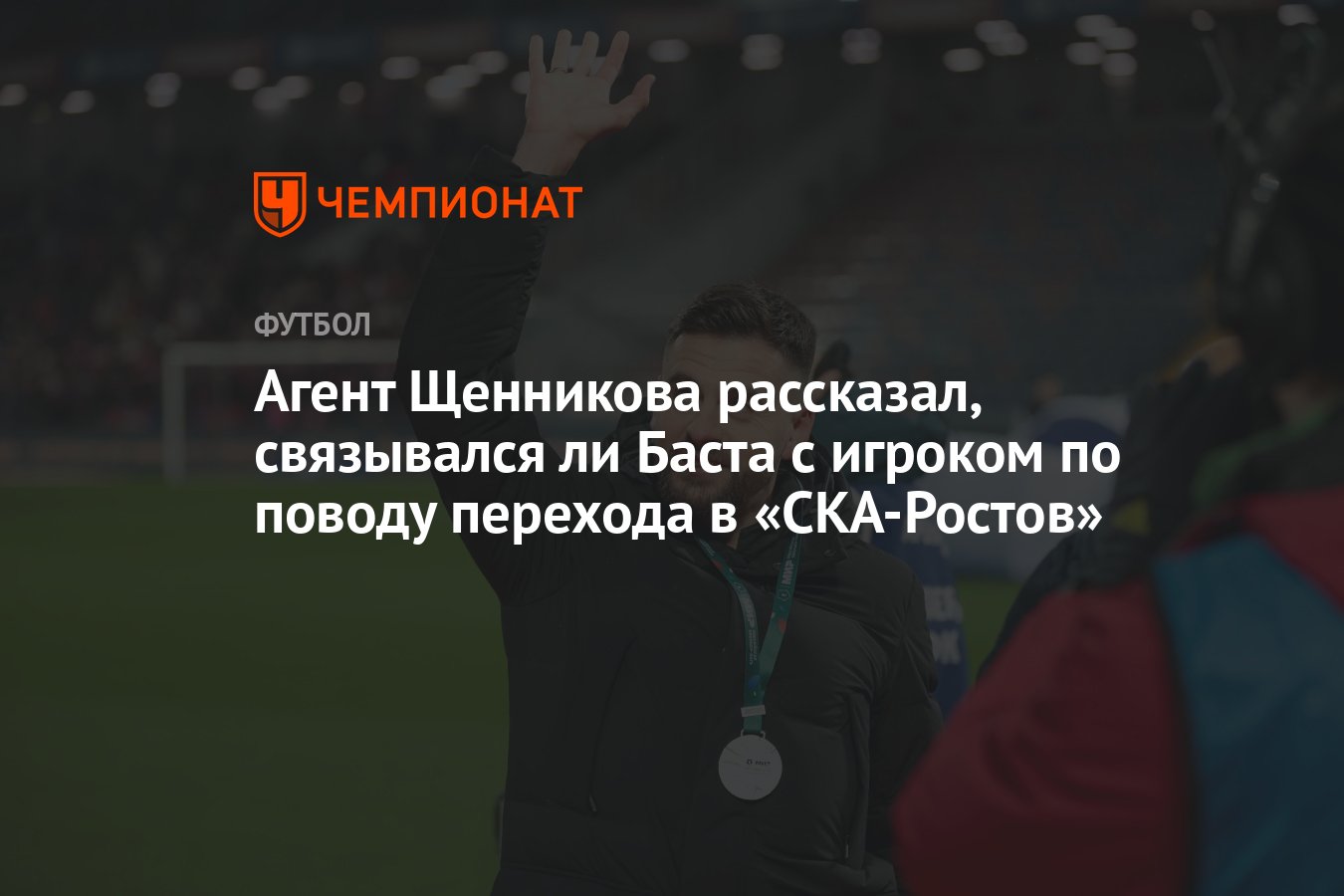 ЧЕМПИОНАТ

ФУТБОЛ

Агент Щенникова рассказал, связывался ли Баста с игроком по поводу перехода в «СКА-Ростов»